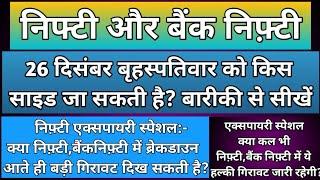 निफ्टी और बैंक निफ़्टी

26 दिसंबर बृहस्पतिवार को किस साइड जा सकती है? बारीकी से सीखें

निफ़्टी एक्सपायरी स्पेशल:- क्या निफ़्टी,बैंकनिफ़्टी में ब्रेकडाउन आते ही बड़ी गिरावट दिख सकती है?

एक्सपायरी स्पेशल क्या कल भी निफ़्टी,बैंक निफ़्टी में ये हल्की गिरावट जारी रहेगी?